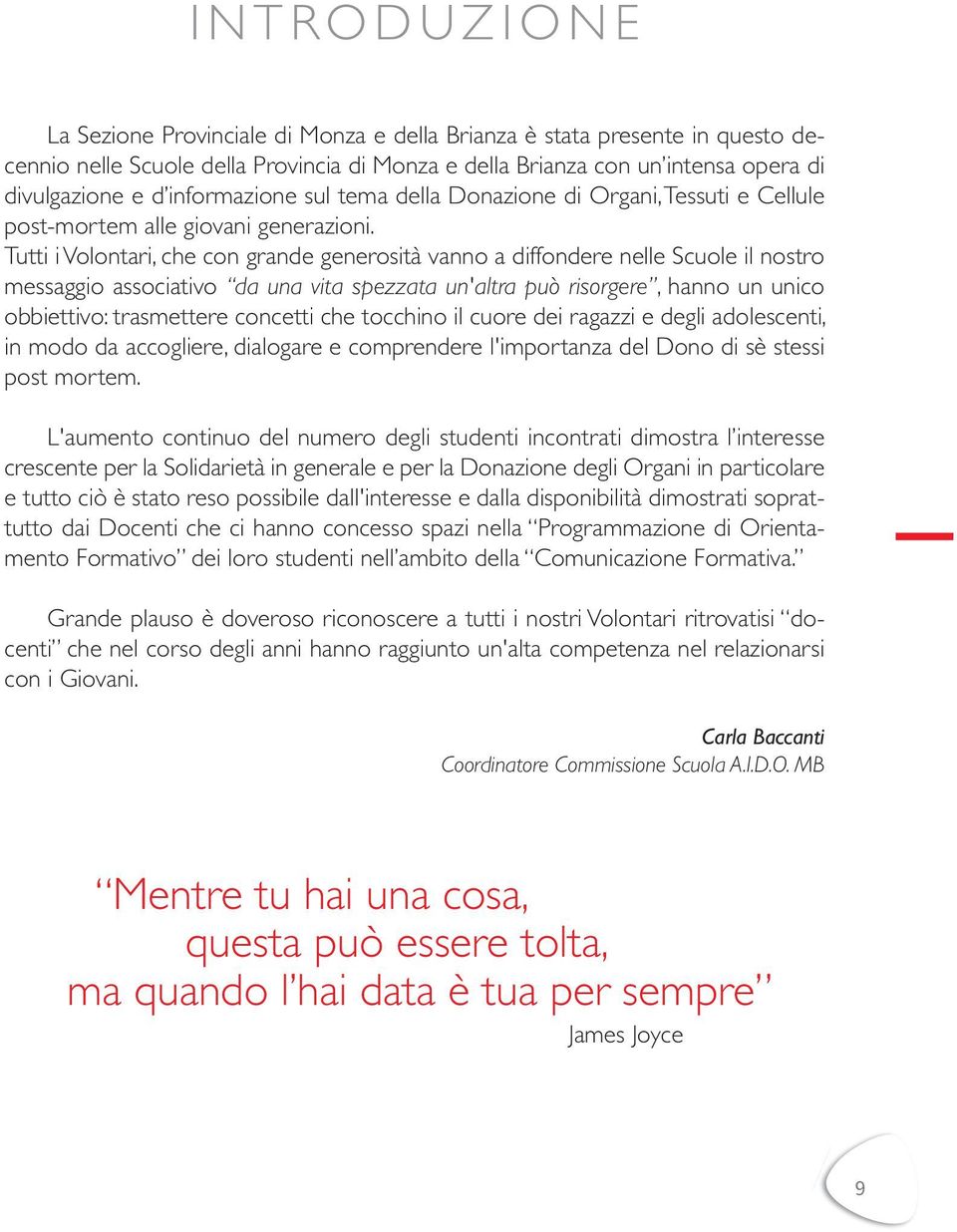 INTRODUZIONE

La Sezione Provinciale di Monza e della Brianza è stata presente in questo decennio nelle Scuole della Provincia di Monza e della Brianza con un'intensa opera di divulgazione e d'informazione sul tema della Donazione di Organi, Tessuti e Cellule post-mortem alle giovani generazioni.
Tutti i Volontari, che con grande generosità vanno a diffondere nelle Scuole il nostro messaggio associativo "da una vita spezzata un'altra può risorgere", hanno un unico obbiettivo: trasmettere concetti che tocchino il cuore dei ragazzi e degli adolescenti, in modo da accogliere, dialogare e comprendere l'importanza del Dono di sè stessi post mortem.

L'aumento continuo del numero degli studenti incontrati dimostra l'interesse crescente per la Solidarietà in generale e per la Donazione degli Organi in particolare e tutto ciò è stato reso possibile dall'interesse e dalla disponibilità dimostrati soprattutto dai Docenti che ci hanno concesso spazi nella "Programmazione di Orientamento Formativo" dei loro studenti nell'ambito della "Comunicazione Formativa."

Grande plauso è doveroso riconoscere a tutti i nostri Volontari ritrovatisi "docenti" che nel corso degli anni hanno raggiunto un'alta competenza nel relazionarsi con i Giovani.

Carla Baccanti
Coordinatore Commissione Scuola A.I.D.O. MB

"Mentre tu hai una cosa,
questa può essere tolta,
ma quando l'hai data è tua per sempre"
James Joyce

9